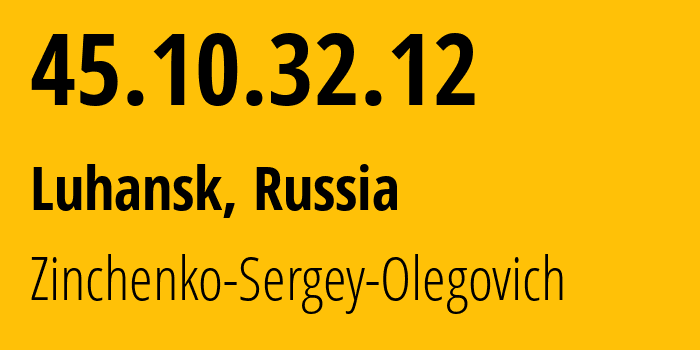 45.10.32.12

Luhansk, Russia

Zinchenko-Sergey-Olegovich